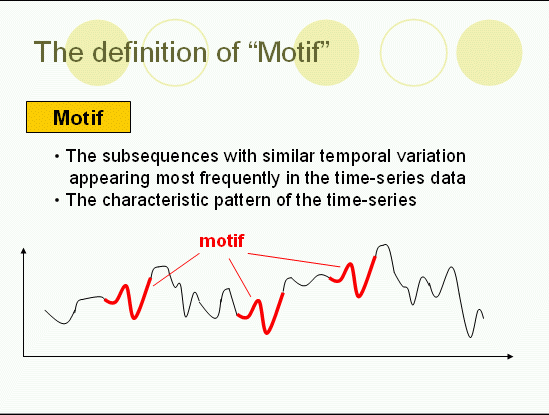 The definition of “Motif”

Motif

• The subsequences with similar temporal variation appearing most frequently in the time-series data
• The characteristic pattern of the time-series

motif